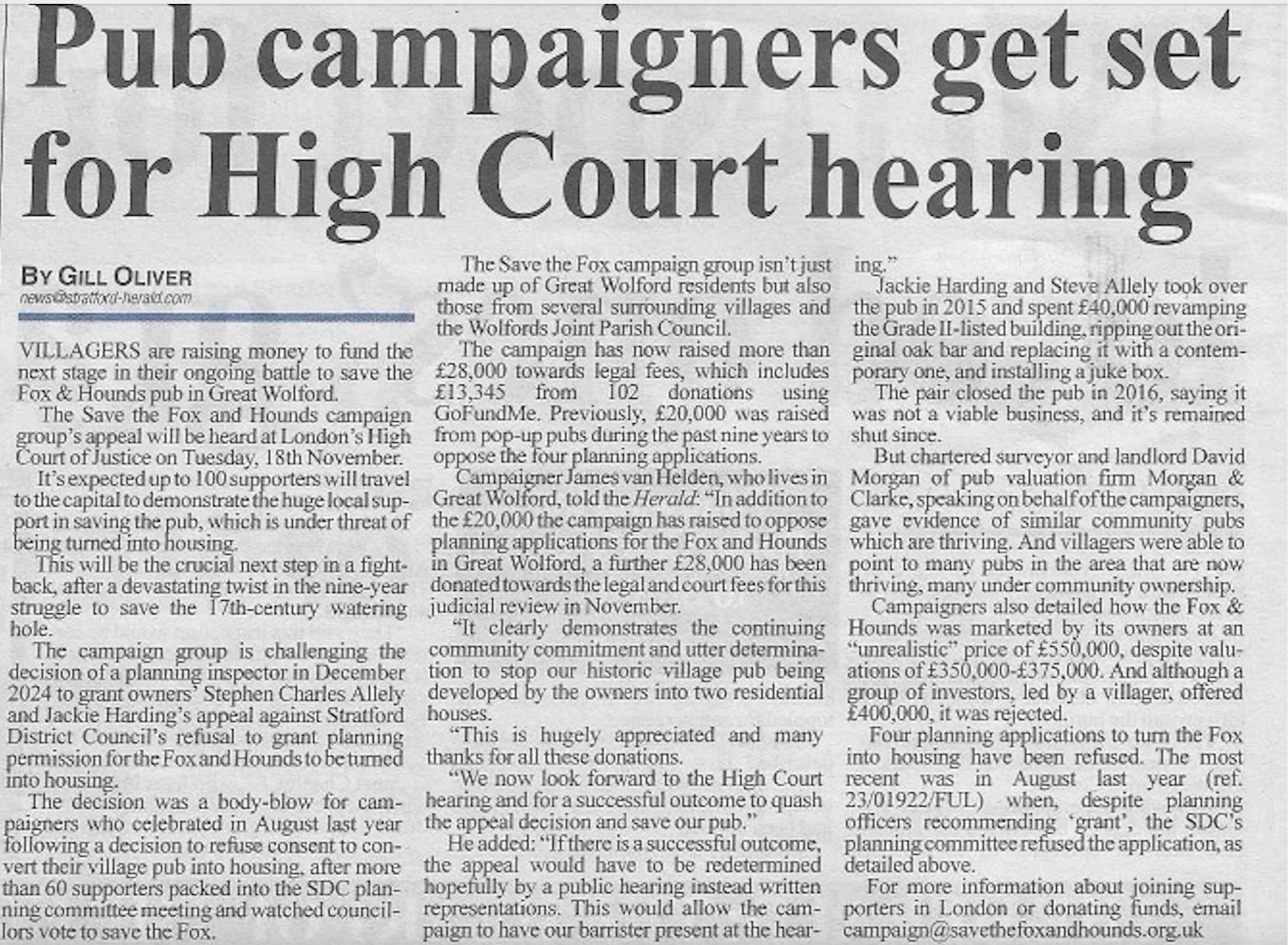 Pub campaigners get set for High Court hearing

BY GILL OLIVER
news@stratford-herald.com

VILLAGERS are raising money to fund the next stage in their ongoing battle to save the Fox & Hounds pub in Great Wolford.

The Save the Fox and Hounds campaign group's appeal will be heard at London's High Court of Justice on Tuesday, 18th November.

It's expected up to 100 supporters will travel to the capital to demonstrate the huge local support in saving the pub, which is under threat of being turned into housing.

This will be the crucial next step in a fightback, after a devastating twist in the nine-year struggle to save the 17th-century watering hole.

The campaign group is challenging the decision of a planning inspector in December 2024 to grant owners' Stephen Charles Allely and Jackie Harding's appeal against Stratford District Council's refusal to grant planning permission for the Fox and Hounds to be turned into housing.

The decision was a body-blow for campaigners who celebrated in August last year following a decision to refuse consent to convert their village pub into housing, after more than 60 supporters packed into the SDC planning committee meeting and watched councillors vote to save the Fox.

The Save the Fox campaign group isn't just made up of Great Wolford residents but also those from several surrounding villages and the Wolfords Joint Parish Council.

The campaign has now raised more than £28,000 towards legal fees, which includes £13,345 from 102 donations using GoFundMe. Previously, £20,000 was raised from pop-up pubs during the past nine years to oppose the four planning applications.

Campaigner James van Helden, who lives in Great Wolford, told the Herald: "In addition to the £20,000 the campaign has raised to oppose planning applications for the Fox and Hounds in Great Wolford, a further £28,000 has been donated towards the legal and court fees for this judicial review in November.

"It clearly demonstrates the continuing community commitment and utter determination to stop our historic village pub being developed by the owners into two residential houses.

"This is hugely appreciated and many thanks for all these donations.

"We now look forward to the High Court hearing and for a successful outcome to quash the appeal decision and save our pub."

He added: "If there is a successful outcome, the appeal would have to be redetermined hopefully by a public hearing instead written representations. This would allow the campaign to have our barrister present at the hearing."

Jackie Harding and Steve Allely took over the pub in 2015 and spent £40,000 revamping the Grade II-listed building, ripping out the original oak bar and replacing it with a contemporary one, and installing a juke box.

The pair closed the pub in 2016, saying it was not a viable business, and it's remained shut since.

But chartered surveyor and landlord David Morgan of pub valuation firm Morgan & Clarke, speaking on behalf of the campaigners, gave evidence of similar community pubs which are thriving. And villagers were able to point to many pubs in the area that are now thriving, many under community ownership.

Campaigners also detailed how the Fox & Hounds was marketed by its owners at an "unrealistic" price of £550,000, despite valuations of £350,000-£375,000. And although a group of investors, led by a villager, offered £400,000, it was rejected.

Four planning applications to turn the Fox into housing have been refused. The most recent was in August last year (ref. 23/01922/FUL) when, despite planning officers recommending 'grant', the SDC's planning committee refused the application, as detailed above.

For more information about joining supporters in London or donating funds, email campaign@savethefoxandhounds.org.uk